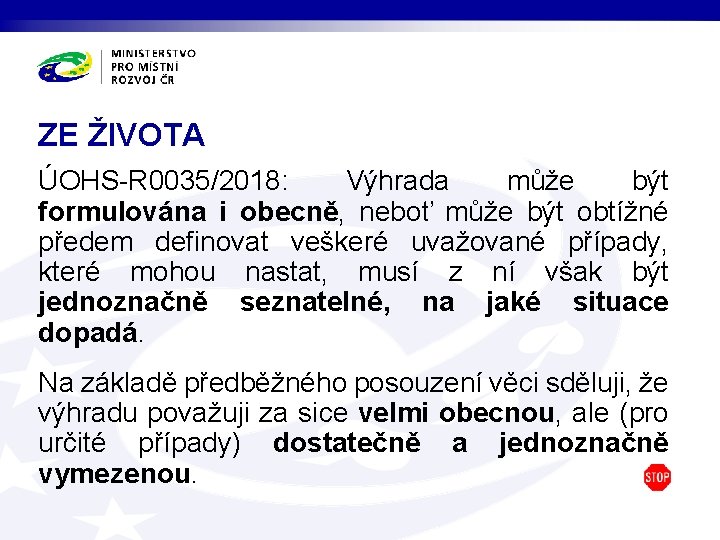 MINISTERSTVO
PRO MÍSTNÍ
ROZVOJ ČR

ZE ŽIVOTA

ÚOHS-R0035/2018: Výhrada může být formulována i obecně, neboť může být obtížné předem definovat veškeré uvažované případy, které mohou nastat, musí z ní však být jednoznačně seznatelné, na jaké situace dopadá.

Na základě předběžného posouzení věci sděluji, že výhradu považuji za sice velmi obecnou, ale (pro určité případy) dostatečně a jednoznačně vymezenou.

STOP